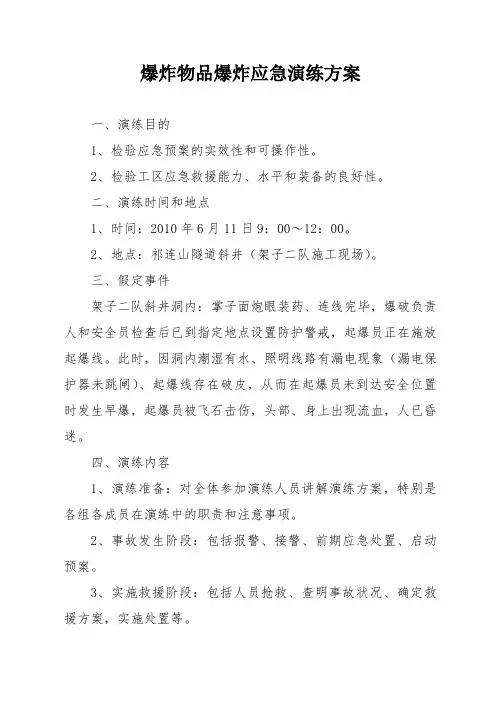 爆炸物品爆炸应急演练方案

一、演练目的

1、检验应急预案的实效性和可操作性。

2、检验工区应急救援能力、水平和装备的良好性。

二、演练时间和地点

1、时间：2010 年 6 月 11 日 9：00～12：00。

2、地点：祁连山隧道斜井（架子二队施工现场）。

三、假定事件

架子二队斜井洞内：掌子面炮眼装药、连线完毕，爆破负责人和安全员检查后已到指定地点设置防护警戒，起爆员正在施放起爆线。此时，因洞内潮湿有水、照明线路有漏电现象（漏电保护器未跳闸）、起爆线存在破皮，从而在起爆员未到达安全位置时发生早爆，起爆员被飞石击伤，头部、身上出现流血，人已昏迷。

四、演练内容

1、演练准备：对全体参加演练人员讲解演练方案，特别是各组各成员在演练中的职责和注意事项。

2、事故发生阶段：包括报警、接警、前期应急处置、启动预案。

3、实施救援阶段：包括人员抢救、查明事故状况、确定救援方案，实施处置等。